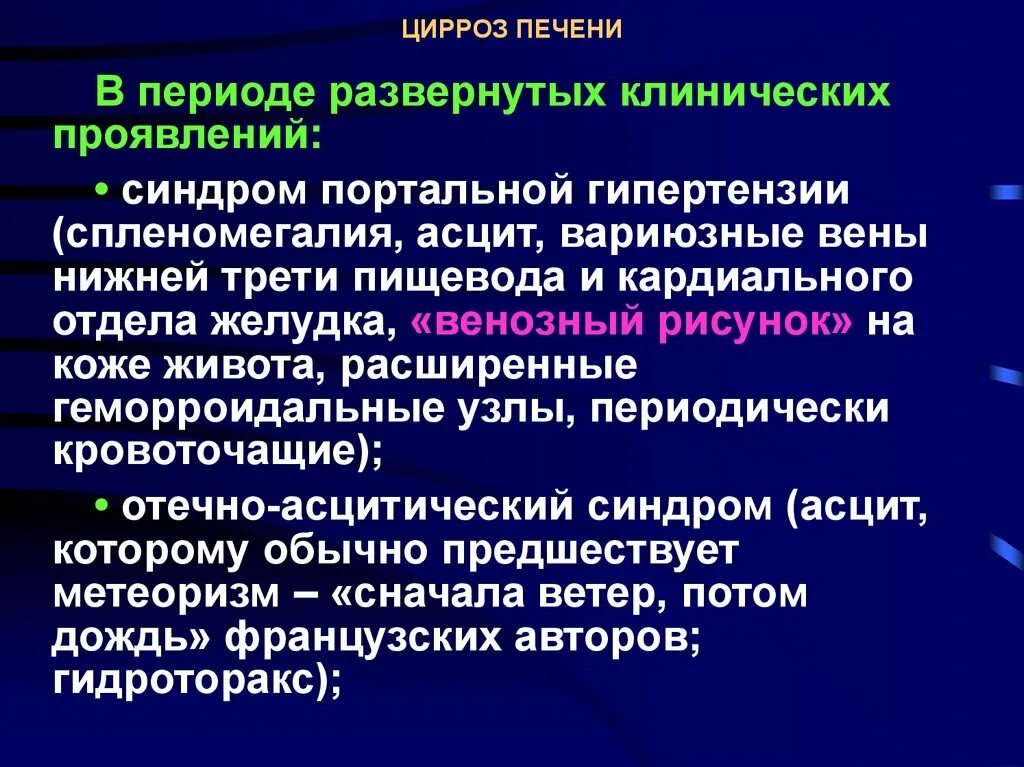 ЦИРРОЗ ПЕЧЕНИ

В периоде развернутых клинических проявлений:

• синдром портальной гипертензии (спленомегалия, асцит, вариюзные вены нижней трети пищевода и кардиального отдела желудка, «венозный рисунок» на коже живота, расширенные геморроидальные узлы, периодически кровоточащие);

• отечно-асцитический синдром (асцит, которому обычно предшествует метеоризм – «сначала ветер, потом дождь» французских авторов; гидроторакс);